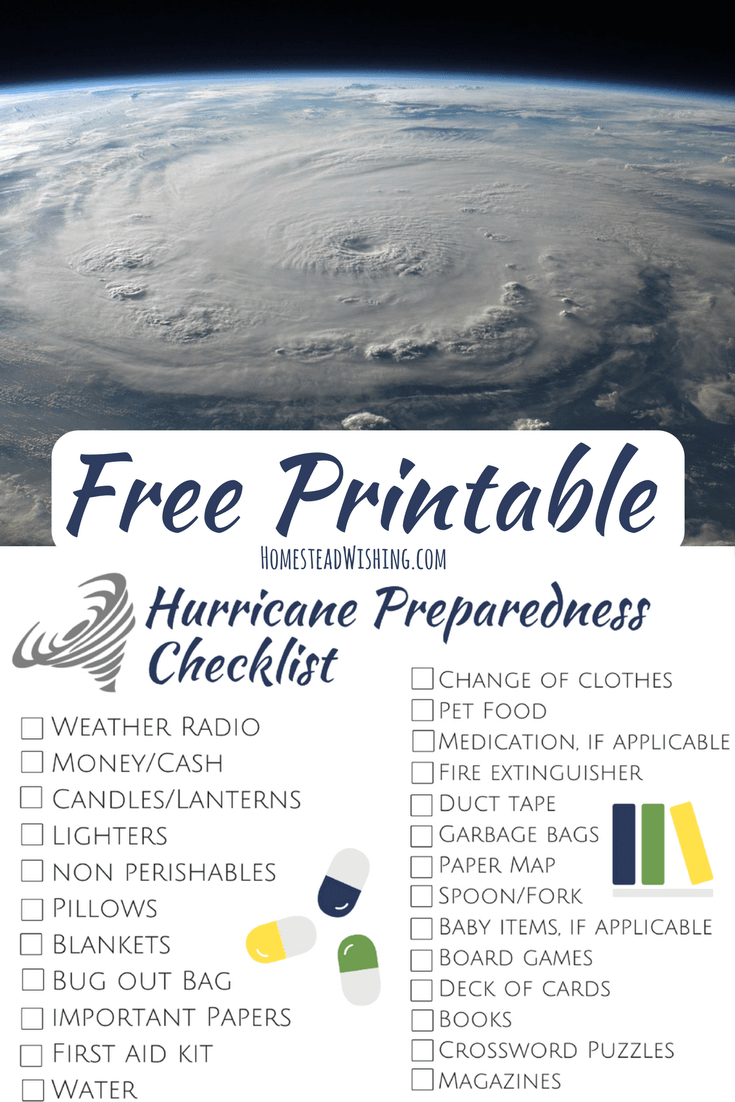 Free Printable

HomesteadWishing.com

Hurricane Preparedness Checklist

☐ Weather Radio
☐ Money/Cash
☐ Candles/Lanterns
☐ Lighters
☐ non perishables
☐ Pillows
☐ Blankets
☐ Bug out Bag
☐ important Papers
☐ First aid kit
☐ Water

☐ Change of clothes
☐ Pet Food
☐ Medication, if applicable
☐ Fire extinguisher
☐ Duct tape
☐ Garbage bags
☐ Paper Map
☐ Spoon/Fork
☐ Baby items, if applicable
☐ Board games
☐ Deck of cards
☐ Books
☐ Crossword Puzzles
☐ Magazines